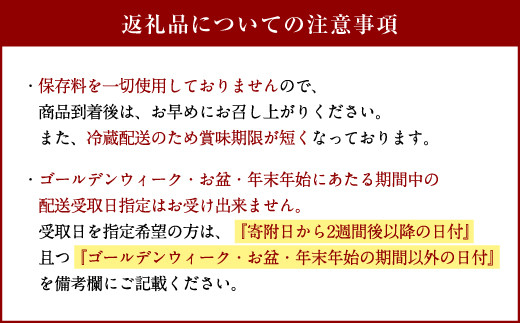 返礼品についての注意事項

・保存料を一切使用しておりませんので、商品到着後は、お早めにお召し上がりください。また、冷蔵配送のため賞味期限が短くなっております。

・ゴールデンウィーク・お盆・年末年始にあたる期間中の配送受取日指定はお受け出来ません。受取日を指定希望の方は、『寄附日から2週間後以降の日付』且つ『ゴールデンウィーク・お盆・年末年始の期間以外の日付』を備考欄にご記載ください。